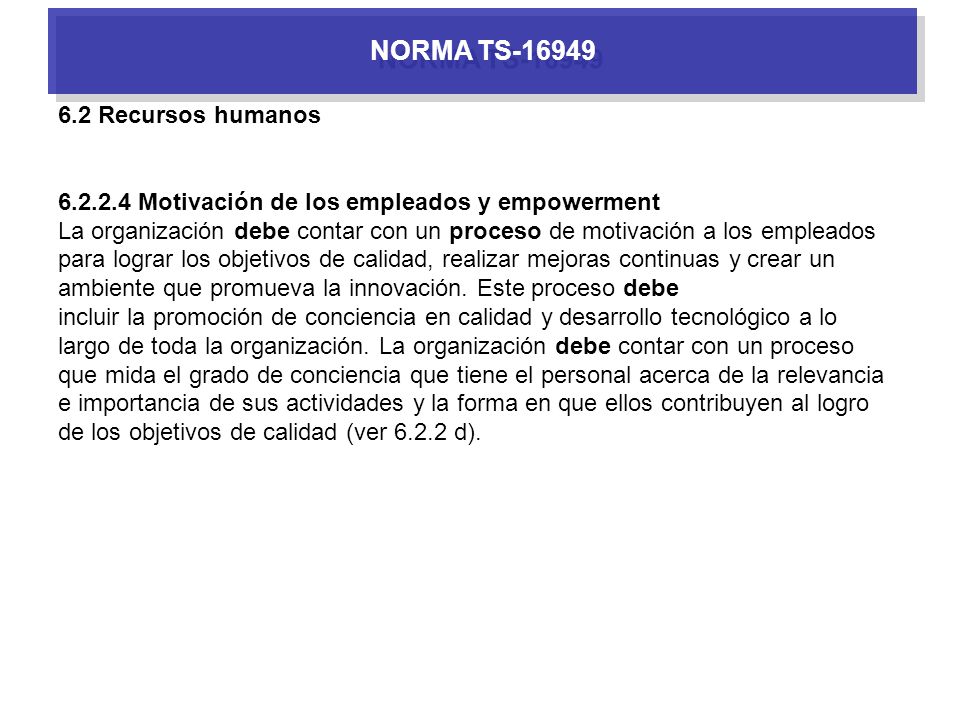 NORMA TS-16949

6.2 Recursos humanos

6.2.2.4 Motivación de los empleados y empowerment
La organización debe contar con un proceso de motivación a los empleados para lograr los objetivos de calidad, realizar mejoras continuas y crear un ambiente que promueva la innovación. Este proceso debe incluir la promoción de conciencia en calidad y desarrollo tecnológico a lo largo de toda la organización. La organización debe contar con un proceso que mida el grado de conciencia que tiene el personal acerca de la relevancia e importancia de sus actividades y la forma en que ellos contribuyen al logro de los objetivos de calidad (ver 6.2.2 d).